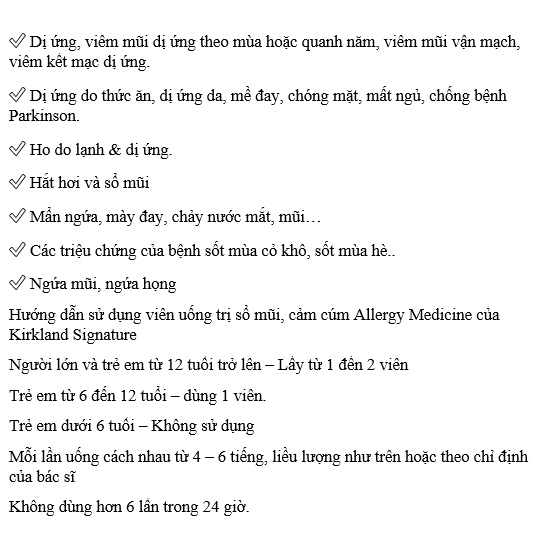 ✅ Dị ứng, viêm mũi dị ứng theo mùa hoặc quanh năm, viêm mũi vận mạch, viêm kết mạc dị ứng.

✅ Dị ứng do thức ăn, dị ứng da, mề đay, chóng mặt, mất ngủ, chống bệnh Parkinson.

✅ Ho do lạnh & dị ứng.

✅ Hắt hơi và sổ mũi

✅ Mẩn ngứa, mày đay, chảy nước mắt, mũi…

✅ Các triệu chứng của bệnh sốt mùa cỏ khô, sốt mùa hè..

✅ Ngứa mũi, ngứa họng

Hướng dẫn sử dụng viên uống trị sổ mũi, cảm cúm Allergy Medicine của Kirkland Signature

Người lớn và trẻ em từ 12 tuổi trở lên – Lấy từ 1 đến 2 viên

Trẻ em từ 6 đến 12 tuổi – dùng 1 viên.

Trẻ em dưới 6 tuổi – Không sử dụng

Mỗi lần uống cách nhau từ 4 – 6 tiếng, liều lượng như trên hoặc theo chỉ định của bác sĩ

Không dùng hơn 6 lần trong 24 giờ.